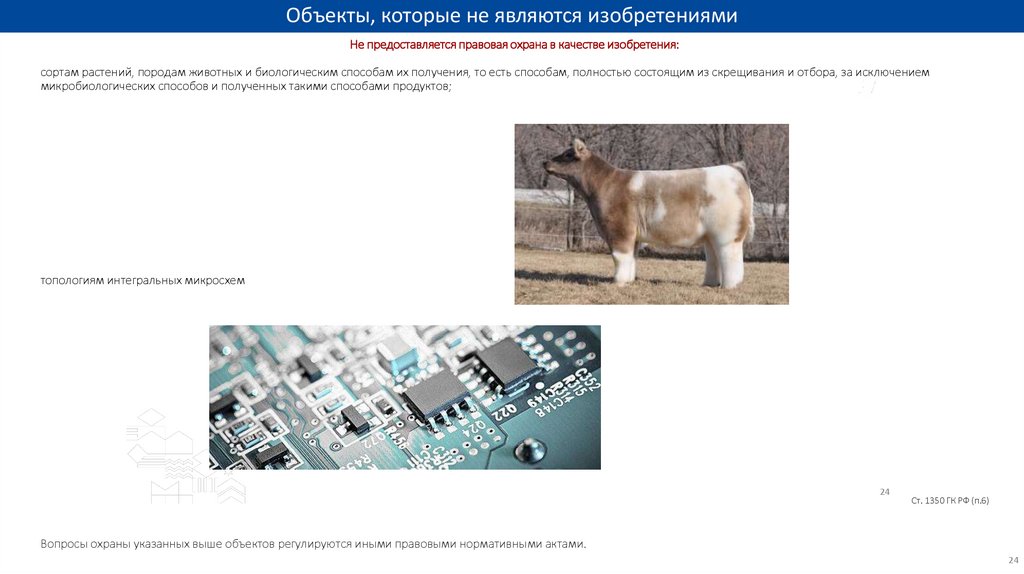 Объекты, которые не являются изобретениями

Не предоставляется правовая охрана в качестве изобретения:

сортам растений, породам животных и биологическим способам их получения, то есть способам, полностью состоящим из скрещивания и отбора, за исключением микробиологических способов и полученных такими способами продуктов;

топологиям интегральных микросхем

24

Ст. 1350 ГК РФ (п.6)

Вопросы охраны указанных выше объектов регулируются иными правовыми нормативными актами.

24